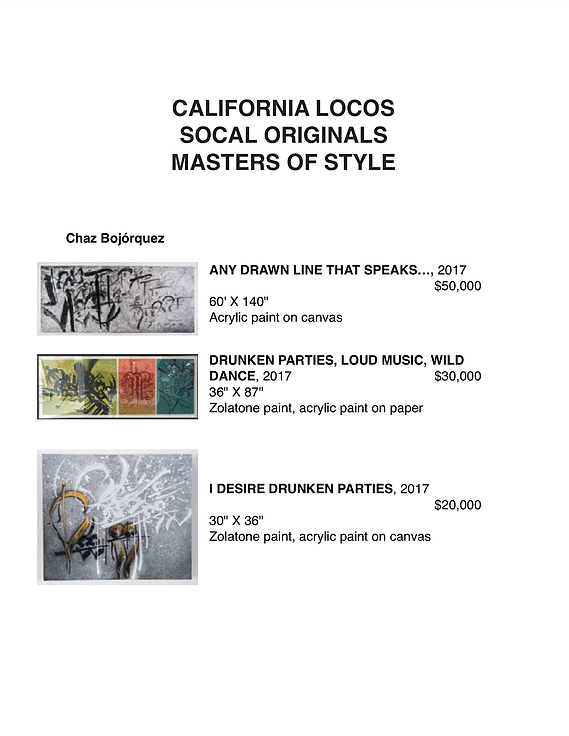 CALIFORNIA LOCOS
SOCAL ORIGINALS
MASTERS OF STYLE

Chaz Bojórquez

ANY DRAWN LINE THAT SPEAKS..., 2017
$50,000
60' X 140"
Acrylic paint on canvas

DRUNKEN PARTIES, LOUD MUSIC, WILD DANCE, 2017
$30,000
36" X 87"
Zolatone paint, acrylic paint on paper

I DESIRE DRUNKEN PARTIES, 2017
$20,000
30" X 36"
Zolatone paint, acrylic paint on canvas